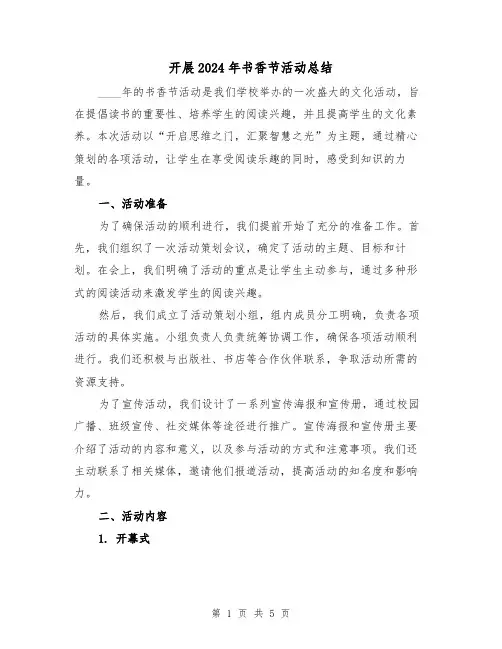 开展2024年书香节活动总结

____年的书香节活动是我们学校举办的一次盛大的文化活动，旨在提倡读书的重要性、培养学生的阅读兴趣，并且提高学生的文化素养。本次活动以“开启思维之门，汇聚智慧之光”为主题，通过精心策划的各项活动，让学生在享受阅读乐趣的同时，感受到知识的力量。

一、活动准备

为了确保活动的顺利进行，我们提前开始了充分的准备工作。首先，我们组织了一次活动策划会议，确定了活动的主题、目标和计划。在会上，我们明确了活动的重点是让学生主动参与，通过多种形式的阅读活动来激发学生的阅读兴趣。

然后，我们成立了活动策划小组，组内成员分工明确，负责各项活动的具体实施。小组负责人负责统筹协调工作，确保各项活动顺利进行。我们还积极与出版社、书店等合作伙伴联系，争取活动所需的资源支持。

为了宣传活动，我们设计了一系列宣传海报和宣传册，通过校园广播、班级宣传、社交媒体等途径进行推广。宣传海报和宣传册主要介绍了活动的内容和意义，以及参与活动的方式和注意事项。我们还主动联系了相关媒体，邀请他们报道活动，提高活动的知名度和影响力。

二、活动内容

1. 开幕式

第 1 页 共 5 页